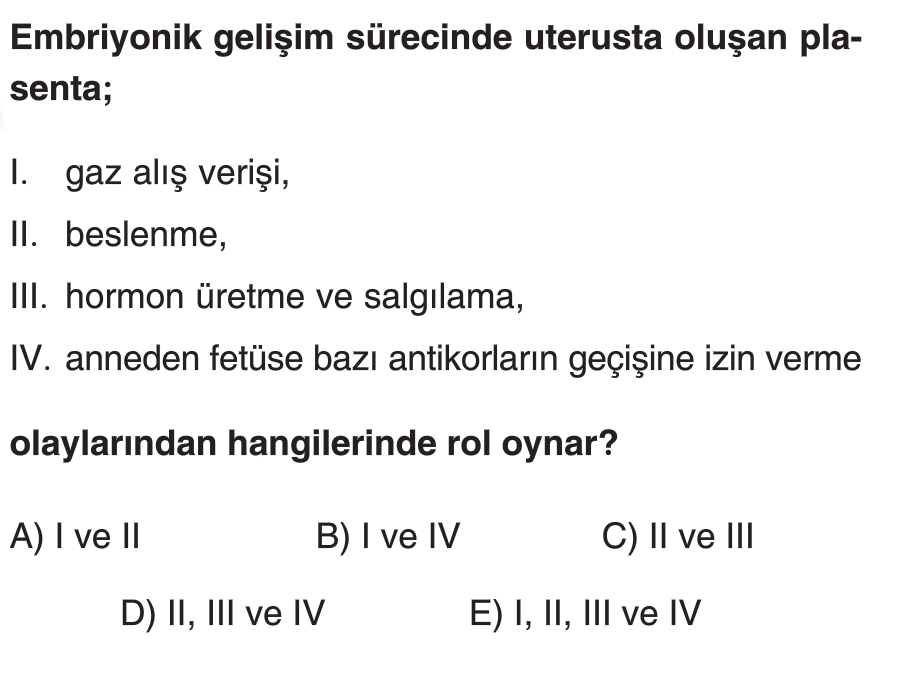 Embriyonik gelişim sürecinde uterusta oluşan plasenta;

I. gaz alış verişi,

II. beslenme,

III. hormon üretme ve salgılama,

IV. anneden fetüse bazı antikorların geçişine izin verme

olaylarından hangilerinde rol oynar?

A) I ve II B) I ve IV C) II ve III

D) II, III ve IV E) I, II, III ve IV